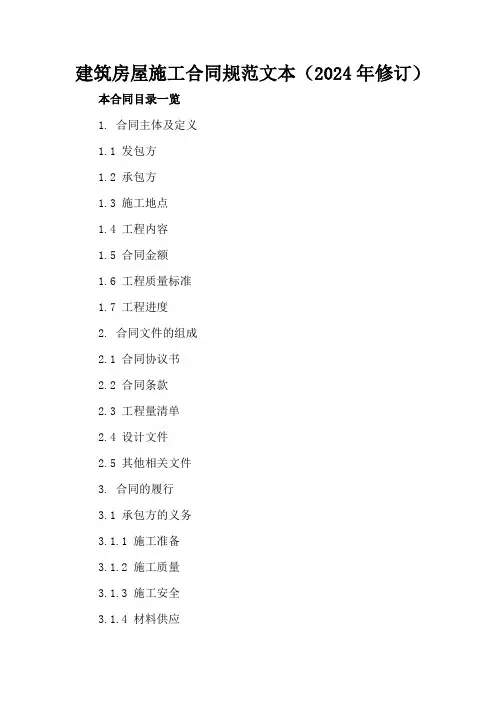 建筑房屋施工合同规范文本（2024年修订）

本合同目录一览

1.合同主体及定义

1.1发包方

1.2承包方

1.3施工地点

1.4工程内容

1.5合同金额

1.6工程质量标准

1.7工程进度

2.合同文件的组成

2.1合同协议书

2.2合同条款

2.3工程量清单

2.4设计文件

2.5其他相关文件

3.合同的履行

3.1承包方的义务

3.1.1施工准备

3.1.2施工质量

3.1.3施工安全

3.1.4材料供应